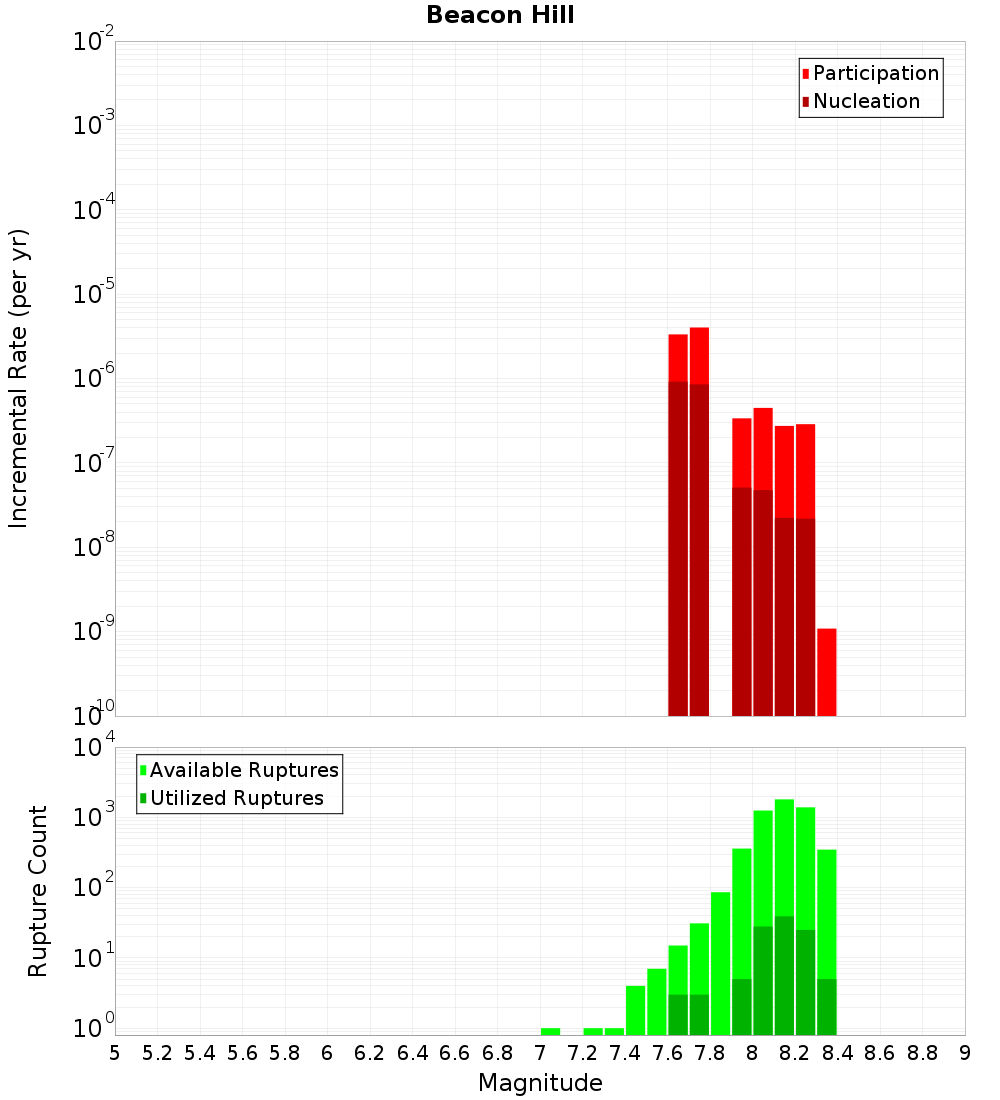 Beacon Hill

Participation
Nucleation

Incremental Rate (per yr)

$10^{-2}$
$10^{-3}$
$10^{-4}$
$10^{-5}$
$10^{-6}$
$10^{-7}$
$10^{-8}$
$10^{-9}$
$10^{-10}$

Available Ruptures
Utilized Ruptures

Rupture Count

$10^{4}$
$10^{3}$
$10^{2}$
$10^{1}$
$10^{0}$

5 5.2 5.4 5.6 5.8 6 6.2 6.4 6.6 6.8 7 7.2 7.4 7.6 7.8 8 8.2 8.4 8.6 8.8 9

Magnitude